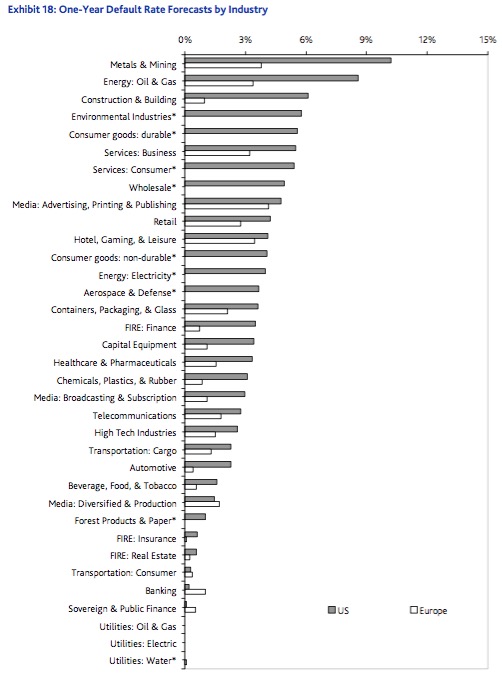 Exhibit 18: One-Year Default Rate Forecasts by Industry

0% 3% 6% 9% 12% 15%

Metals & Mining
Energy: Oil & Gas
Construction & Building
Environmental Industries*
Consumer goods: durable*
Services: Business
Services: Consumer*
Wholesale*
Media: Advertising, Printing & Publishing
Retail
Hotel, Gaming, & Leisure
Consumer goods: non-durable*
Energy: Electricity*
Aerospace & Defense*
Containers, Packaging, & Glass
FIRE: Finance
Capital Equipment
Healthcare & Pharmaceuticals
Chemicals, Plastics, & Rubber
Media: Broadcasting & Subscription
Telecommunications
High Tech Industries
Transportation: Cargo
Automotive
Beverage, Food, & Tobacco
Media: Diversified & Production
Forest Products & Paper*
FIRE: Insurance
FIRE: Real Estate
Transportation: Consumer
Banking
Sovereign & Public Finance
Utilities: Oil & Gas
Utilities: Electric
Utilities: Water*

US
Europe